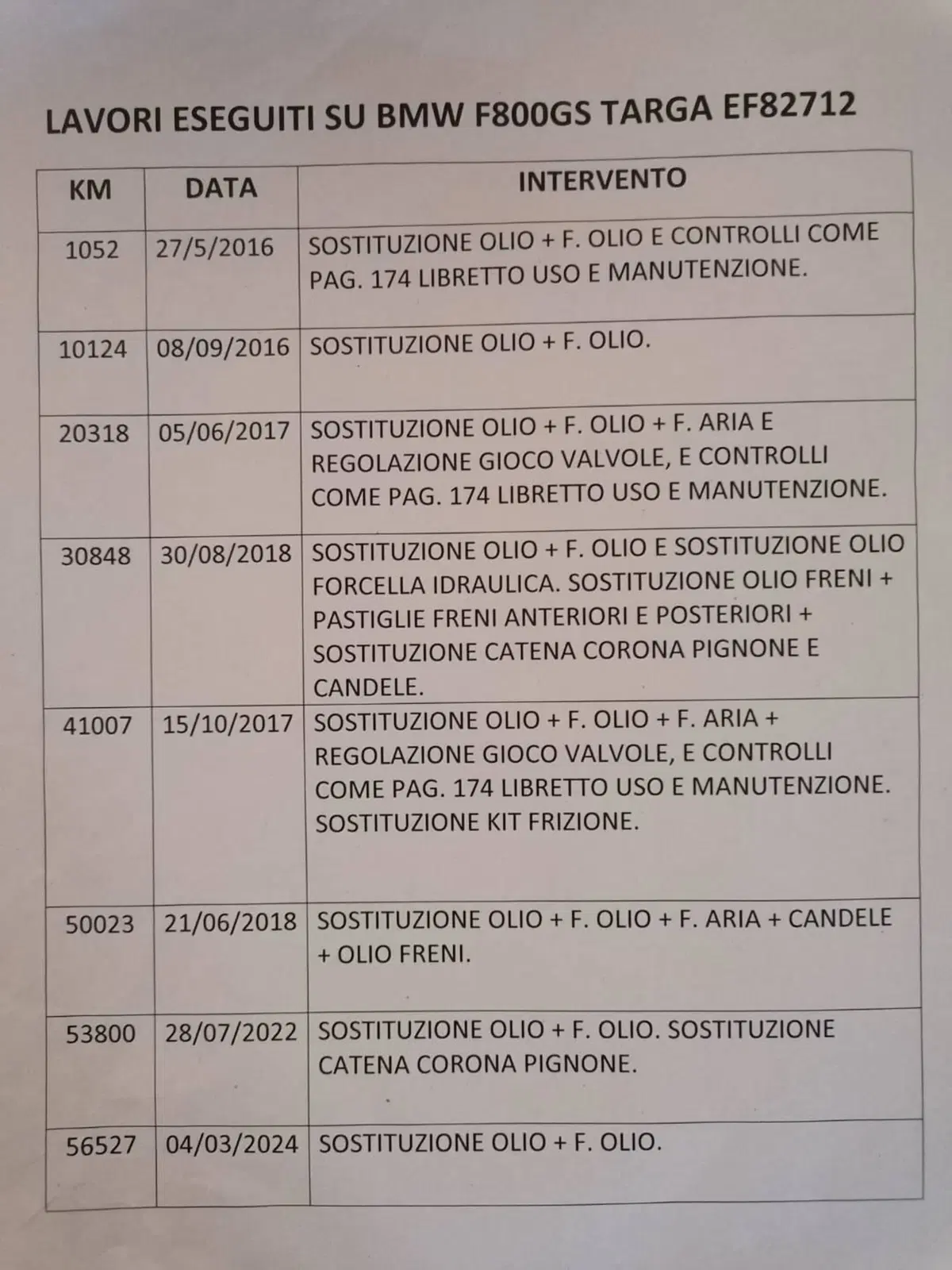 LAVORI ESEGUITI SU BMW F800GS TARGA EF82712

| KM | DATA | INTERVENTO |
|---|---|---|
| 1052 | 27/5/2016 | SOSTITUZIONE OLIO + F. OLIO E CONTROLLI COME PAG. 174 LIBRETTO USO E MANUTENZIONE. |
| 10124 | 08/09/2016 | SOSTITUZIONE OLIO + F. OLIO. |
| 20318 | 05/06/2017 | SOSTITUZIONE OLIO + F. OLIO + F. ARIA E REGOLAZIONE GIOCO VALVOLE, E CONTROLLI COME PAG. 174 LIBRETTO USO E MANUTENZIONE. |
| 30848 | 30/08/2018 | SOSTITUZIONE OLIO + F. OLIO E SOSTITUZIONE OLIO FORCELLA IDRAULICA. SOSTITUZIONE OLIO FRENI + PASTIGLIE FRENI ANTERIORI E POSTERIORI + SOSTITUZIONE CATENA CORONA PIGNONE E CANDELE. |
| 41007 | 15/10/2017 | SOSTITUZIONE OLIO + F. OLIO + F. ARIA + REGOLAZIONE GIOCO VALVOLE, E CONTROLLI COME PAG. 174 LIBRETTO USO E MANUTENZIONE. SOSTITUZIONE KIT FRIZIONE. |
| 50023 | 21/06/2018 | SOSTITUZIONE OLIO + F. OLIO + F. ARIA + CANDELE + OLIO FRENI. |
| 53800 | 28/07/2022 | SOSTITUZIONE OLIO + F. OLIO. SOSTITUZIONE CATENA CORONA PIGNONE. |
| 56527 | 04/03/2024 | SOSTITUZIONE OLIO + F. OLIO. |